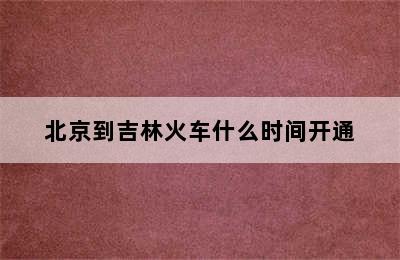 北京到吉林火车什么时间开通